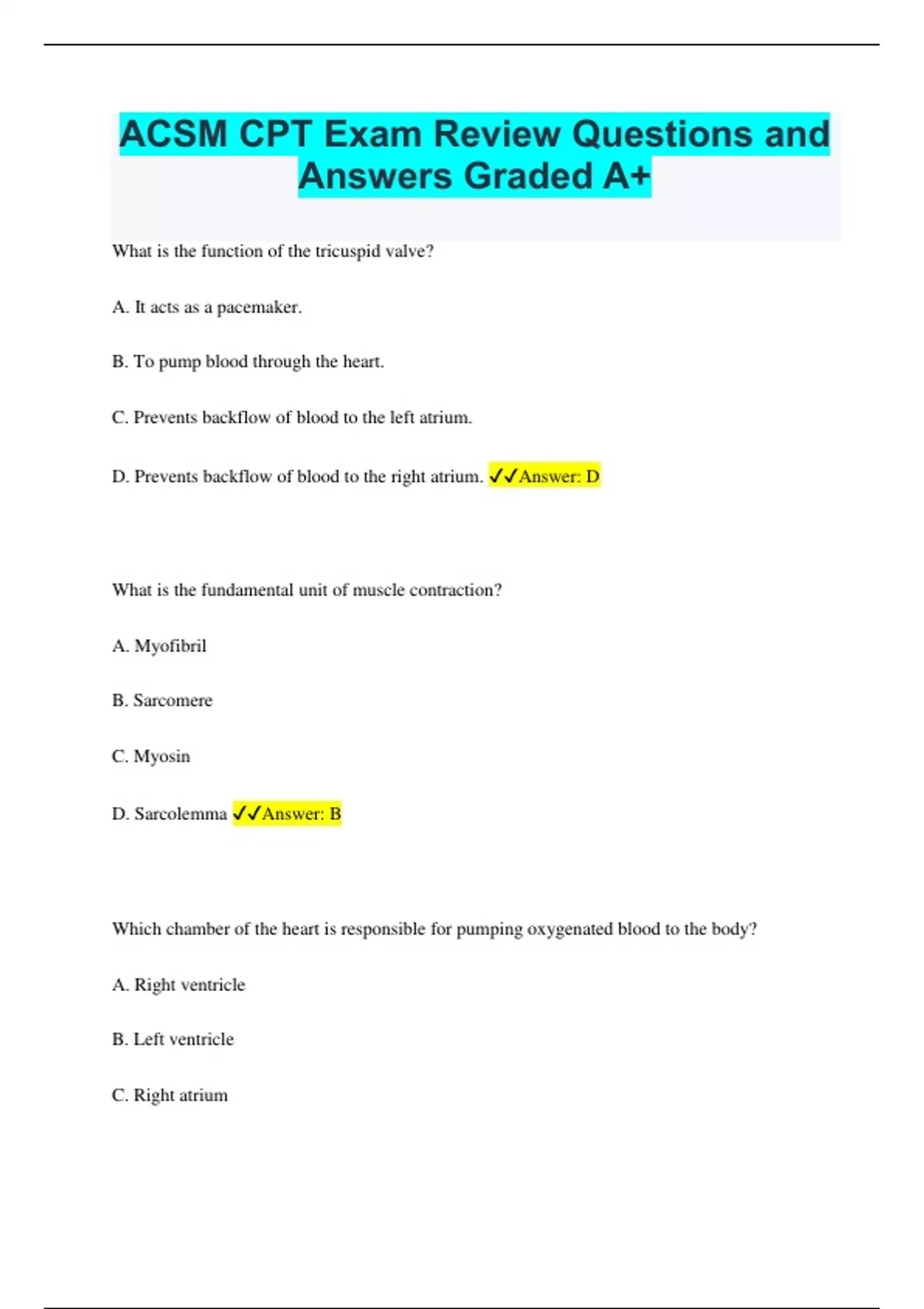 ACSM CPT Exam Review Questions and Answers Graded A+

What is the function of the tricuspid valve?

A. It acts as a pacemaker.

B. To pump blood through the heart.

C. Prevents backflow of blood to the left atrium.

D. Prevents backflow of blood to the right atrium. ✓✓Answer: D

What is the fundamental unit of muscle contraction?

A. Myofibril

B. Sarcomere

C. Myosin

D. Sarcolemma ✓✓Answer: B

Which chamber of the heart is responsible for pumping oxygenated blood to the body?

A. Right ventricle

B. Left ventricle

C. Right atrium